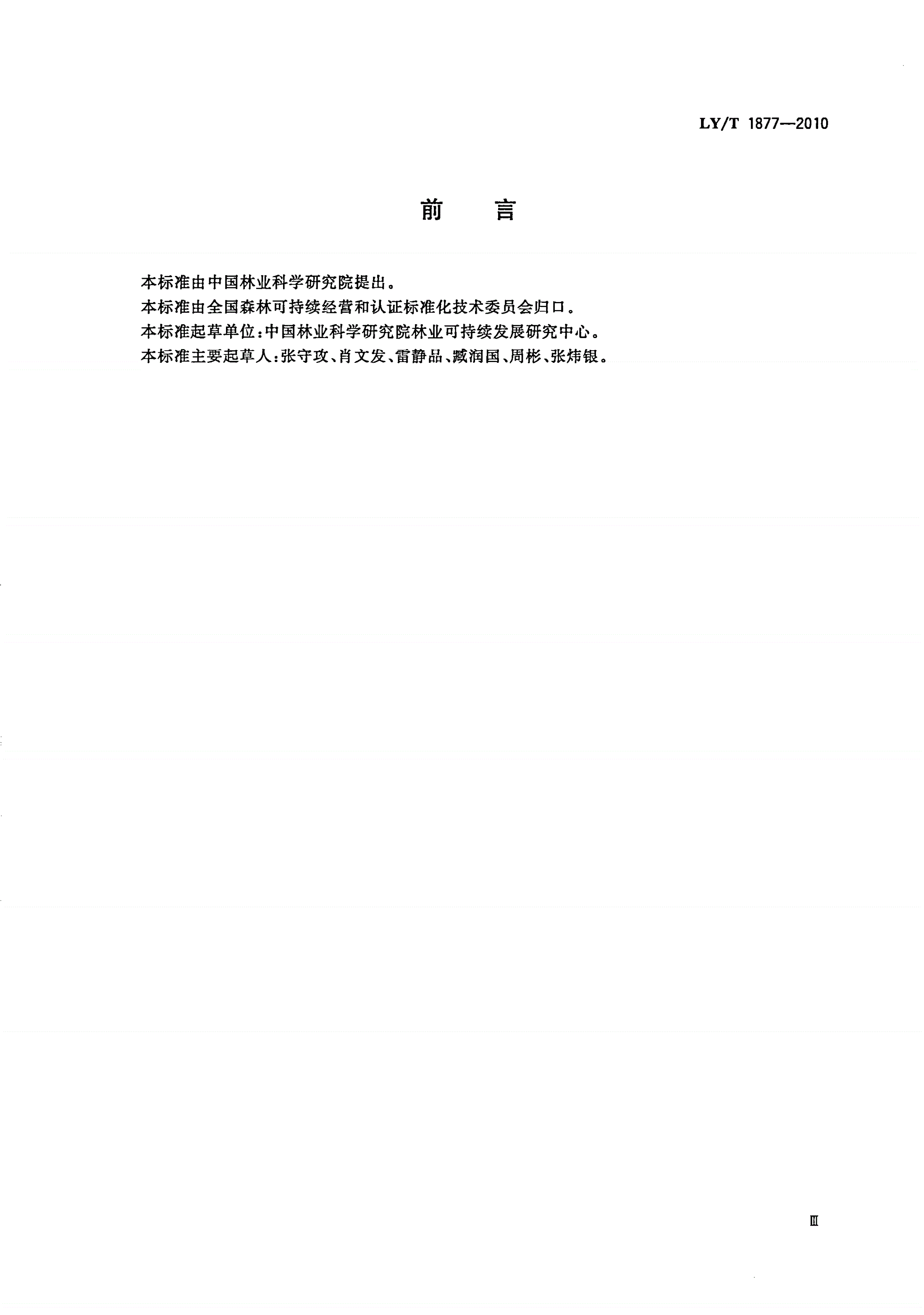 LY/T 1877—2010

前 言

本标准由中国林业科学研究院提出。
本标准由全国森林可持续经营和认证标准化技术委员会归口。
本标准起草单位：中国林业科学研究院林业可持续发展研究中心。
本标准主要起草人：张守攻、肖文发、雷静品、臧润国、周彬、张炜银。

Ⅲ